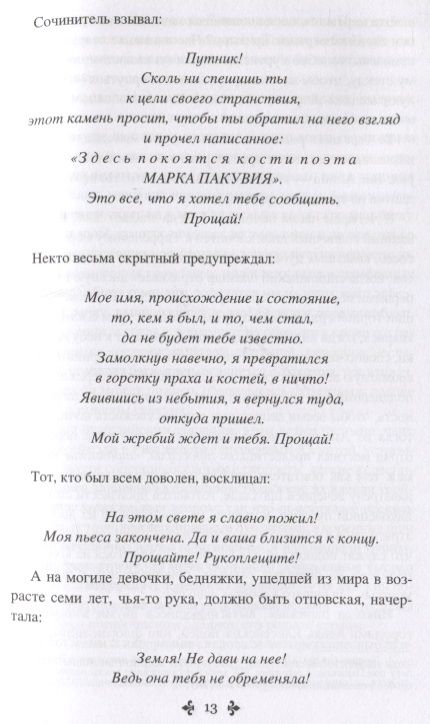 Сочинитель взывал:

Путник!
Сколь ни спешишь ты
к цели своего странствия,
этот камень просит, чтобы ты обратил на него взгляд
и прочел написанное:
«Здесь покоятся кости поэта
МАРКА ПАКУВИЯ».
Это все, что я хотел тебе сообщить.
Прощай!

Некто весьма скрытный предупреждал:

Мое имя, происхождение и состояние,
то, кем я был, и то, чем стал,
да не будет тебе известно.
Замолкнув навечно, я превратился
в горстку праха и костей, в ничто!
Явившись из небытия, я вернулся туда,
откуда пришел.
Мой жребий ждет и тебя. Прощай!

Тот, кто был всем доволен, восклицал:

На этом свете я славно пожил!
Моя пьеса закончена. Да и ваша близится к концу.
Прощайте! Рукоплещите!

А на могиле девочки, бедняжки, ушедшей из мира в возрасте семи лет, чья-то рука, должно быть отцовская, начертала:

Земля! Не дави на нее!
Ведь она тебя не обременяла!

13